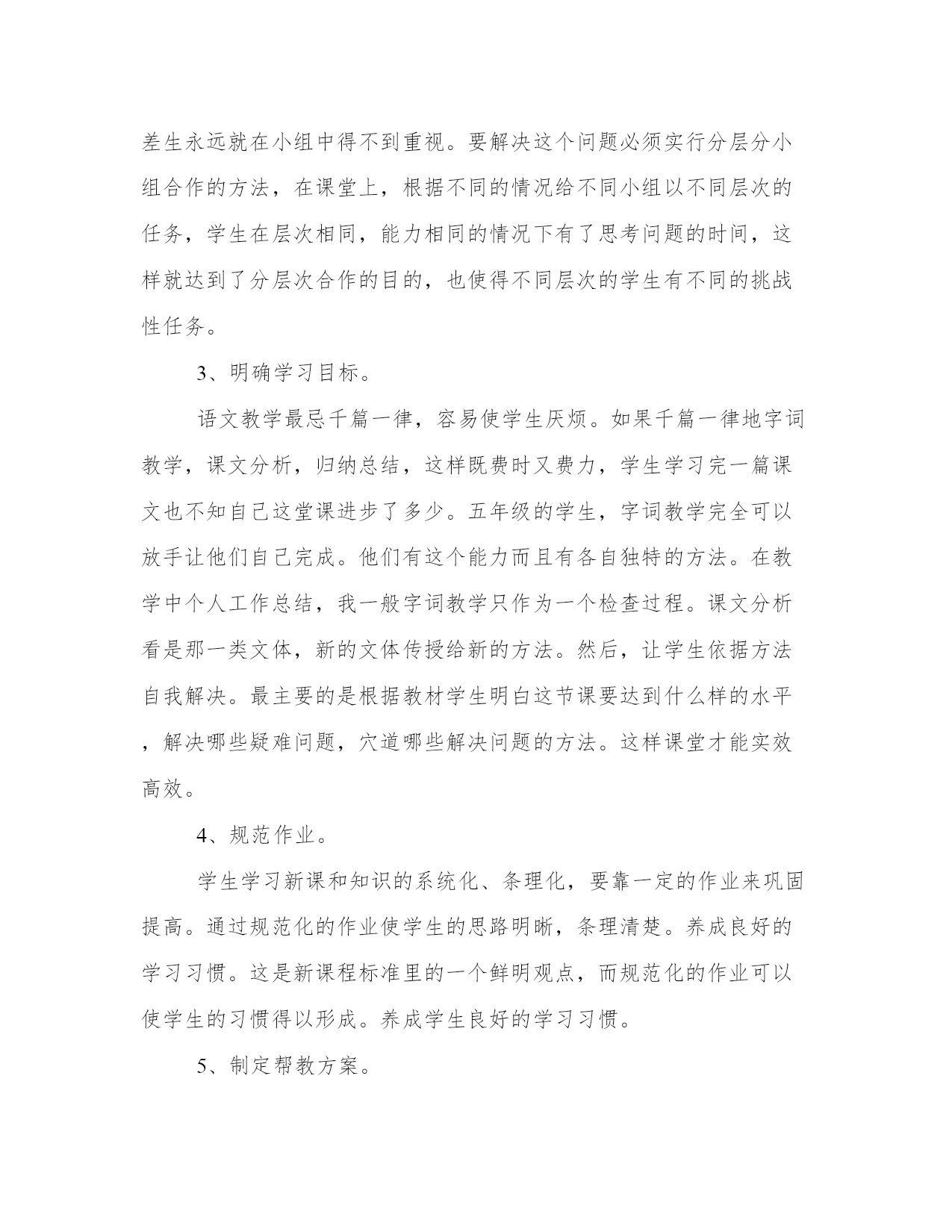 差生永远就在小组中得不到重视。要解决这个问题必须实行分层分小组合作的方法，在课堂上，根据不同的情况给不同小组以不同层次的任务，学生在层次相同，能力相同的情况下有了思考问题的时间，这样就达到了分层次合作的目的，也使得不同层次的学生有不同的挑战性任务。

3、明确学习目标。

语文教学最忌千篇一律，容易使学生厌烦。如果千篇一律地字词教学，课文分析，归纳总结，这样既费时又费力，学生学习完一篇课文也不知自己这堂课进步了多少。五年级的学生，字词教学完全可以放手让他们自己完成。他们有这个能力而且有各自独特的方法。在教学中个人工作总结，我一般字词教学只作为一个检查过程。课文分析看是那一类文体，新的文体传授给新的方法。然后，让学生依据方法自我解决。最主要的是根据教材学生明白这节课要达到什么样的水平，解决哪些疑难问题，穴道哪些解决问题的方法。这样课堂才能实效高效。

4、规范作业。

学生学习新课和知识的系统化、条理化，要靠一定的作业来巩固提高。通过规范化的作业使学生的思路明晰，条理清楚。养成良好的学习习惯。这是新课程标准里的一个鲜明观点，而规范化的作业可以使学生的习惯得以形成。养成学生良好的学习习惯。

5、制定帮教方案。